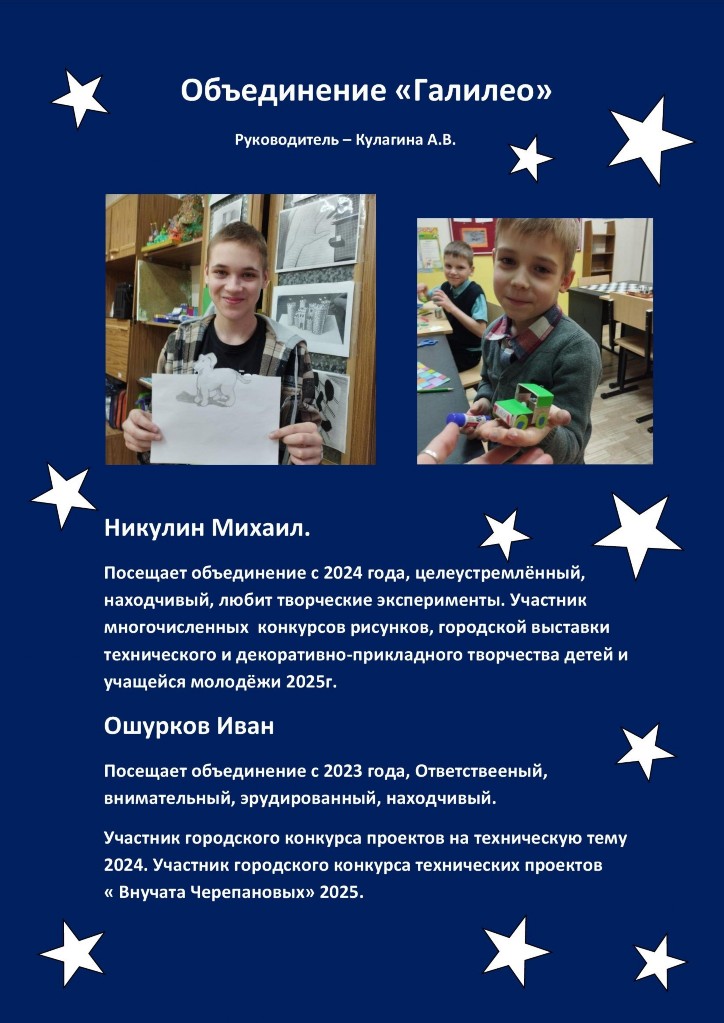 Объединение «Галилео»

Руководитель – Кулагина А.В.

Никулин Михаил.

Посещает объединение с 2024 года, целеустремлённый, находчивый, любит творческие эксперименты. Участник многочисленных конкурсов рисунков, городской выставки технического и декоративно-прикладного творчества детей и учащейся молодёжи 2025г.

Ошурков Иван

Посещает объединение с 2023 года, Ответствееный, внимательный, эрудированный, находчивый.

Участник городского конкурса проектов на техническую тему 2024. Участник городского конкурса технических проектов « Внучата Черепановых» 2025.